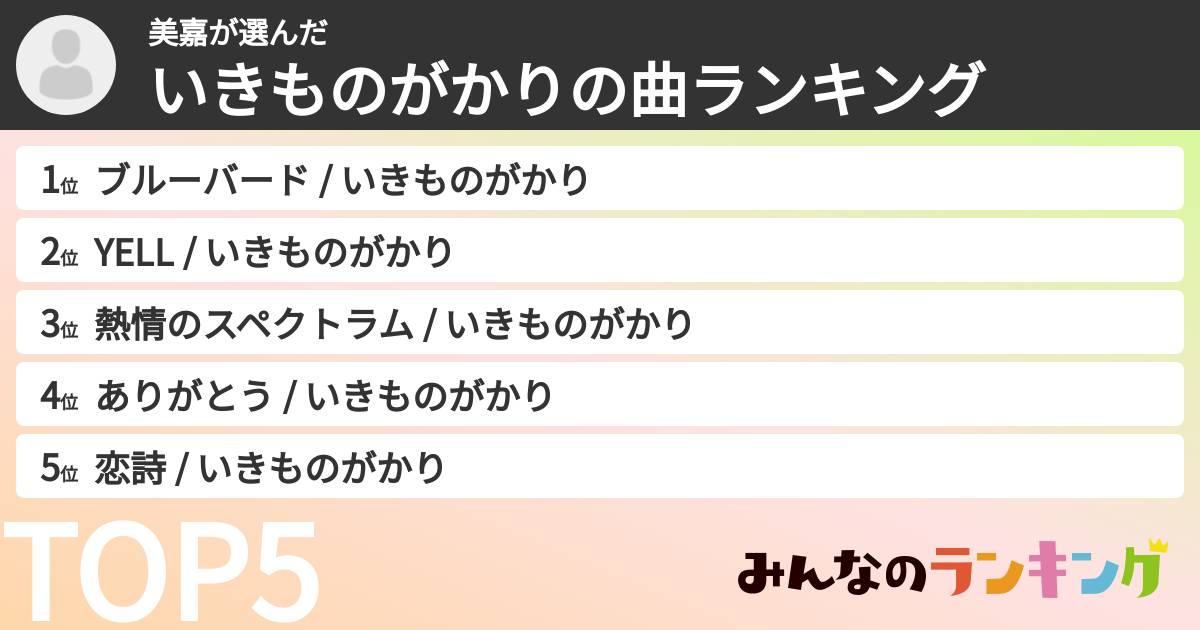 美嘉が選んだ
いきものがかりの曲ランキング

1位 ブルーバード / いきものがかり
2位 YELL / いきものがかり
3位 熱情のスペクトラム / いきものがかり
4位 ありがとう / いきものがかり
5位 恋詩 / いきものがかり

TOP5

みんなのランキング